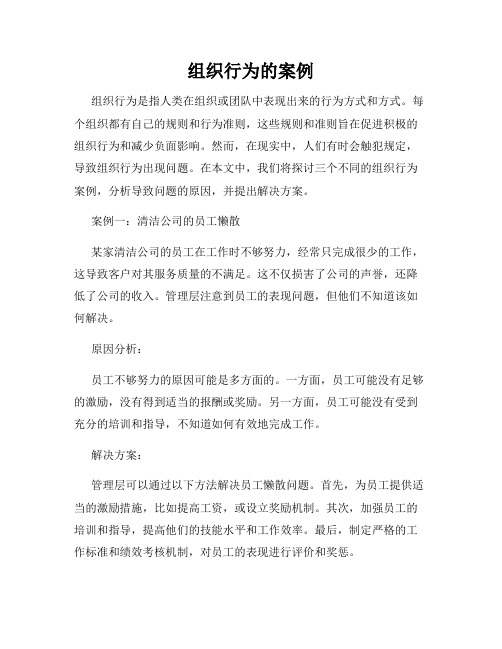 组织行为的案例

组织行为是指人类在组织或团队中表现出来的行为方式和方式。每个组织都有自己的规则和行为准则，这些规则和准则旨在促进积极的组织行为和减少负面影响。然而，在现实中，人们有时会触犯规定，导致组织行为出现问题。在本文中，我们将探讨三个不同的组织行为案例，分析导致问题的原因，并提出解决方案。

案例一：清洁公司的员工懒散

某家清洁公司的员工在工作时不够努力，经常只完成很少的工作，这导致客户对其服务质量的不满足。这不仅损害了公司的声誉，还降低了公司的收入。管理层注意到员工的表现问题，但他们不知道该如何解决。

原因分析：

员工不够努力的原因可能是多方面的。一方面，员工可能没有足够的激励，没有得到适当的报酬或奖励。另一方面，员工可能没有受到充分的培训和指导，不知道如何有效地完成工作。

解决方案：

管理层可以通过以下方法解决员工懒散问题。首先，为员工提供适当的激励措施，比如提高工资，或设立奖励机制。其次，加强员工的培训和指导，提高他们的技能水平和工作效率。最后，制定严格的工作标准和绩效考核机制，对员工的表现进行评价和奖惩。